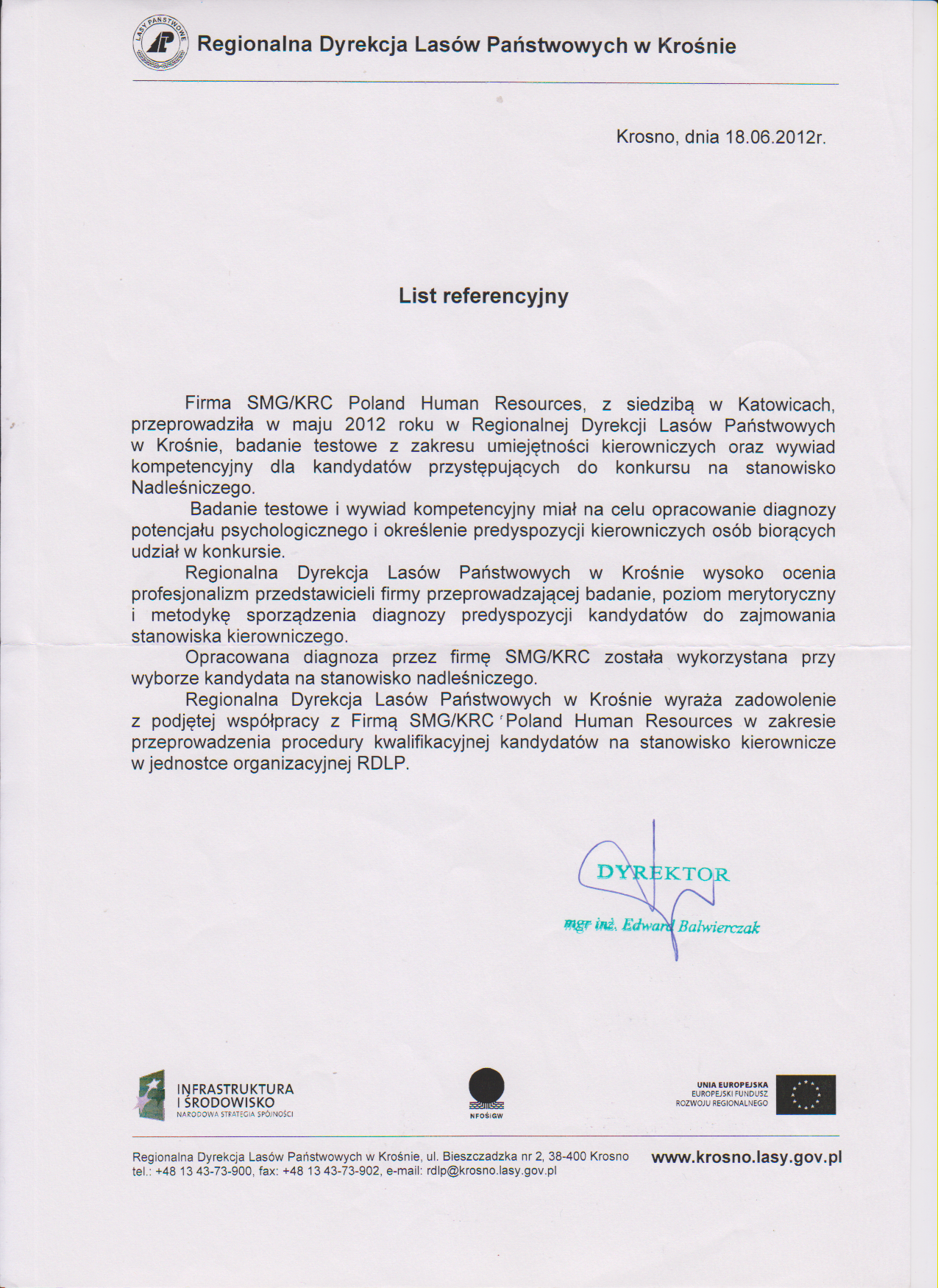 LASY PAŃSTWOWE

Regionalna Dyrekcja Lasów Państwowych w Krośnie

Krosno, dnia 18.06.2012r.

List referencyjny

Firma SMG/KRC Poland Human Resources, z siedzibą w Katowicach, przeprowadziła w maju 2012 roku w Regionalnej Dyrekcji Lasów Państwowych w Krośnie, badanie testowe z zakresu umiejętności kierowniczych oraz wywiad kompetencyjny dla kandydatów przystępujących do konkursu na stanowisko Nadleśniczego.

Badanie testowe i wywiad kompetencyjny miał na celu opracowanie diagnozy potencjału psychologicznego i określenie predyspozycji kierowniczych osób biorących udział w konkursie.

Regionalna Dyrekcja Lasów Państwowych w Krośnie wysoko ocenia profesjonalizm przedstawicieli firmy przeprowadzającej badanie, poziom merytoryczny i metodykę sporządzenia diagnozy predyspozycji kandydatów do zajmowania stanowiska kierowniczego.

Opracowana diagnoza przez firmę SMG/KRC została wykorzystana przy wyborze kandydata na stanowisko nadleśniczego.

Regionalna Dyrekcja Lasów Państwowych w Krośnie wyraża zadowolenie z podjętej współpracy z Firmą SMG/KRC Poland Human Resources w zakresie przeprowadzenia procedury kwalifikacyjnej kandydatów na stanowisko kierownicze w jednostce organizacyjnej RDLP.

DYREKTOR
mgr inż. Edward Balwierczak

INFRASTRUKTURA I ŚRODOWISKO
NARODOWA STRATEGIA SPÓJNOŚCI

NFOŚiGW

UNIA EUROPEJSKA
EUROPEJSKI FUNDUSZ ROZWOJU REGIONALNEGO

Regionalna Dyrekcja Lasów Państwowych w Krośnie, ul. Bieszczadzka nr 2, 38-400 Krosno
tel.: +48 13 43-73-900, fax: +48 13 43-73-902, e-mail: rdlp@krosno.lasy.gov.pl

www.krosno.lasy.gov.pl